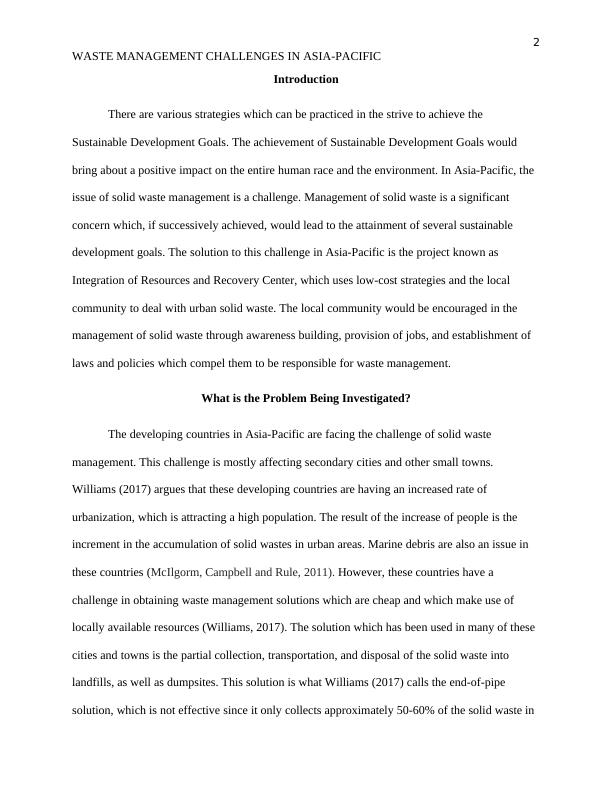 2

WASTE MANAGEMENT CHALLENGES IN ASIA-PACIFIC

Introduction

There are various strategies which can be practiced in the strive to achieve the Sustainable Development Goals. The achievement of Sustainable Development Goals would bring about a positive impact on the entire human race and the environment. In Asia-Pacific, the issue of solid waste management is a challenge. Management of solid waste is a significant concern which, if successively achieved, would lead to the attainment of several sustainable development goals. The solution to this challenge in Asia-Pacific is the project known as Integration of Resources and Recovery Center, which uses low-cost strategies and the local community to deal with urban solid waste. The local community would be encouraged in the management of solid waste through awareness building, provision of jobs, and establishment of laws and policies which compel them to be responsible for waste management.

What is the Problem Being Investigated?

The developing countries in Asia-Pacific are facing the challenge of solid waste management. This challenge is mostly affecting secondary cities and other small towns. Williams (2017) argues that these developing countries are having an increased rate of urbanization, which is attracting a high population. The result of the increase of people is the increment in the accumulation of solid wastes in urban areas. Marine debris are also an issue in these countries (McIlgorm, Campbell and Rule, 2011). However, these countries have a challenge in obtaining waste management solutions which are cheap and which make use of locally available resources (Williams, 2017). The solution which has been used in many of these cities and towns is the partial collection, transportation, and disposal of the solid waste into landfills, as well as dumpsites. This solution is what Williams (2017) calls the end-of-pipe solution, which is not effective since it only collects approximately 50-60% of the solid waste in